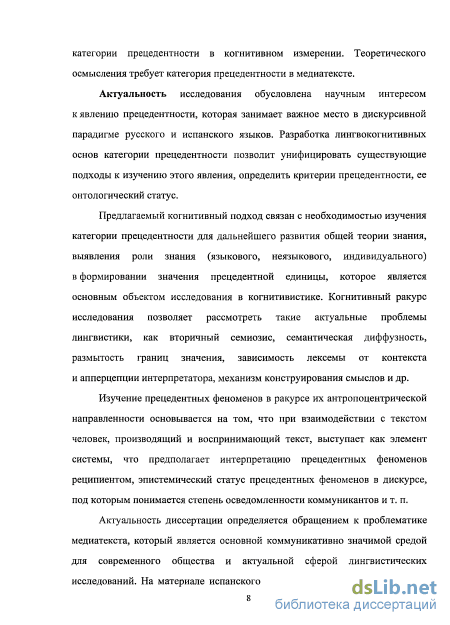 категории прецедентности в когнитивном измерении. Теоретического осмысления требует категория прецедентности в медиатексте.

Актуальность исследования обусловлена научным интересом к явлению прецедентности, которая занимает важное место в дискурсивной парадигме русского и испанского языков. Разработка лингвокогнитивных основ категории прецедентности позволит унифицировать существующие подходы к изучению этого явления, определить критерии прецедентности, ее онтологический статус.

Предлагаемый когнитивный подход связан с необходимостью изучения категории прецедентности для дальнейшего развития общей теории знания, выявления роли знания (языкового, неязыкового, индивидуального) в формировании значения прецедентной единицы, которое является основным объектом исследования в когнитивистике. Когнитивный ракурс исследования позволяет рассмотреть такие актуальные проблемы лингвистики, как вторичный семиозис, семантическая диффузность, размытость границ значения, зависимость лексемы от контекста и апперцепции интерпретатора, механизм конструирования смыслов и др.

Изучение прецедентных феноменов в ракурсе их антропоцентрической направленности основывается на том, что при взаимодействии с текстом человек, производящий и воспринимающий текст, выступает как элемент системы, что предполагает интерпретацию прецедентных феноменов реципиентом, эпистемический статус прецедентных феноменов в дискурсе, под которым понимается степень осведомленности коммуникантов и т. п.

Актуальность диссертации определяется обращением к проблематике медиатекста, который является основной коммуникативно значимой средой для современного общества и актуальной сферой лингвистических исследований. На материале испанского

8

dsLib.net
библиотека диссертаций